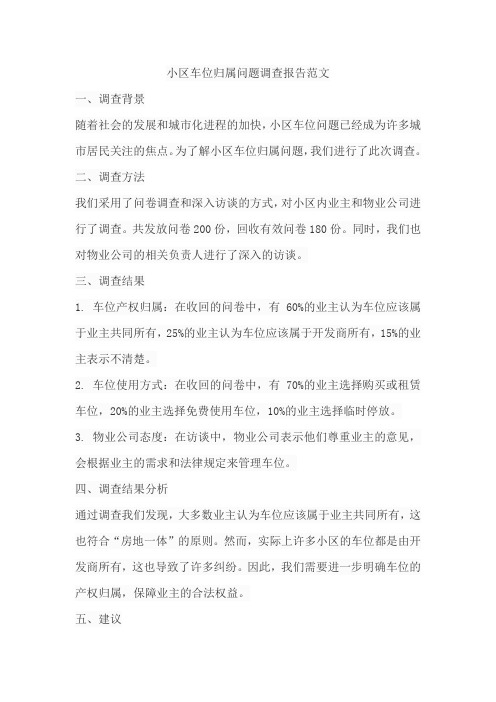 小区车位归属问题调查报告范文

一、调查背景

随着社会的发展和城市化进程的加快，小区车位问题已经成为许多城市居民关注的焦点。为了解小区车位归属问题，我们进行了此次调查。

二、调查方法

我们采用了问卷调查和深入访谈的方式，对小区内业主和物业公司进行了调查。共发放问卷 200 份，回收有效问卷 180 份。同时，我们也对物业公司的相关负责人进行了深入的访谈。

三、调查结果

1. 车位产权归属：在收回的问卷中，有 60%的业主认为车位应该属于业主共同所有，25%的业主认为车位应该属于开发商所有，15%的业主表示不清楚。

2. 车位使用方式：在收回的问卷中，有 70%的业主选择购买或租赁车位，20%的业主选择免费使用车位，10%的业主选择临时停放。

3. 物业公司态度：在访谈中，物业公司表示他们尊重业主的意见，会根据业主的需求和法律规定来管理车位。

四、调查结果分析

通过调查我们发现，大多数业主认为车位应该属于业主共同所有，这也符合“房地一体”的原则。然而，实际上许多小区的车位都是由开发商所有，这也导致了许多纠纷。因此，我们需要进一步明确车位的产权归属，保障业主的合法权益。

五、建议